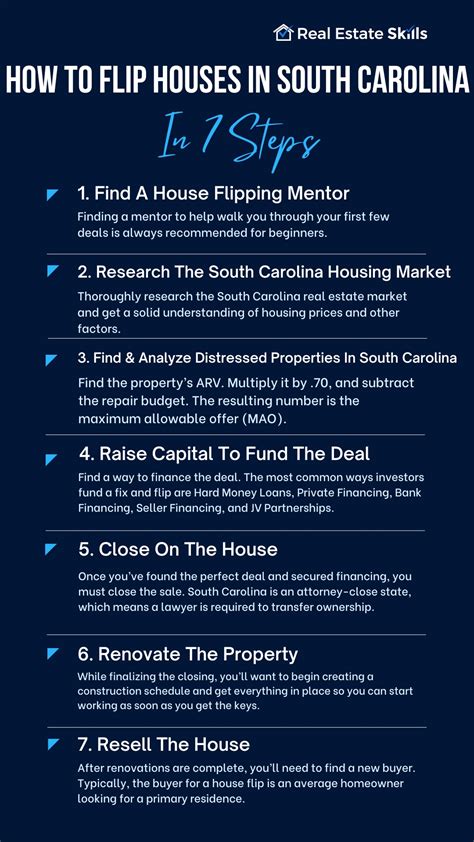 Real Estate Skills

HOW TO FLIP HOUSES IN SOUTH CAROLINA

In 7 Steps

1. Find A House Flipping Mentor

Finding a mentor to help walk you through your first few deals is always recommended for beginners.

2. Research The South Carolina Housing Market

Thoroughly research the South Carolina real estate market and get a solid understanding of housing prices and other factors.

3. Find & Analyze Distressed Properties In South Carolina

Find the property's ARV. Multiply it by .70, and subtract the repair budget. The resulting number is the maximum allowable offer (MAO).

4. Raise Capital To Fund The Deal

Find a way to finance the deal. The most common ways investors fund a fix and flip are Hard Money Loans, Private Financing, Bank Financing, Seller Financing, and JV Partnerships.

5. Close On The House

Once you've found the perfect deal and secured financing, you must close the sale. South Carolina is an attorney-close state, which means a lawyer is required to transfer ownership.

6. Renovate The Property

While finalizing the closing, you'll want to begin creating a construction schedule and get everything in place so you can start working as soon as you get the keys.

7. Resell The House

After renovations are complete, you'll need to find a new buyer. Typically, the buyer for a house flip is an average homeowner looking for a primary residence.